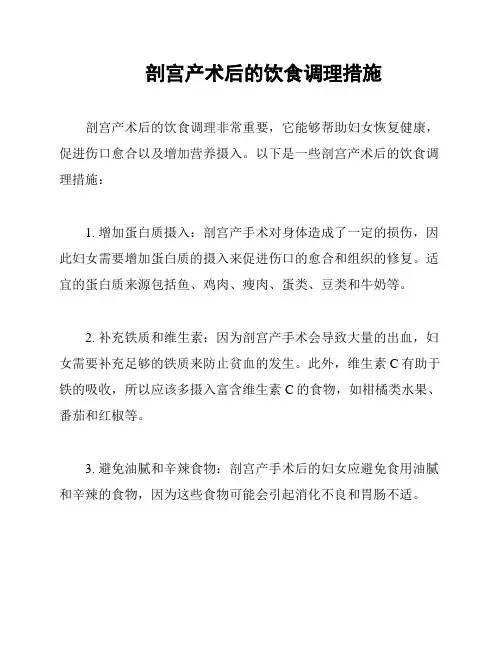 剖宫产术后的饮食调理措施

剖宫产术后的饮食调理非常重要，它能够帮助妇女恢复健康，促进伤口愈合以及增加营养摄入。以下是一些剖宫产术后的饮食调理措施：

1. 增加蛋白质摄入：剖宫产手术对身体造成了一定的损伤，因此妇女需要增加蛋白质的摄入来促进伤口的愈合和组织的修复。适宜的蛋白质来源包括鱼、鸡肉、瘦肉、蛋类、豆类和牛奶等。

2. 补充铁质和维生素：因为剖宫产手术会导致大量的出血，妇女需要补充足够的铁质来防止贫血的发生。此外，维生素 C 有助于铁的吸收，所以应该多摄入富含维生素 C 的食物，如柑橘类水果、番茄和红椒等。

3. 避免油腻和辛辣食物：剖宫产手术后的妇女应避免食用油腻和辛辣的食物，因为这些食物可能会引起消化不良和胃肠不适。